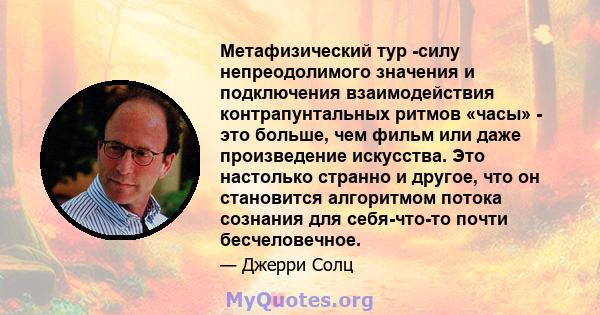 Метафизический тур -силу непреодолимого значения и подключения взаимодействия контрапунтальных ритмов «часы» - это больше, чем фильм или даже произведение искусства. Это настолько странно и другое, что он становится алгоритмом потока сознания для себя-что-то почти бесчеловечное.

— Джерри Солц

MyQuotes.org